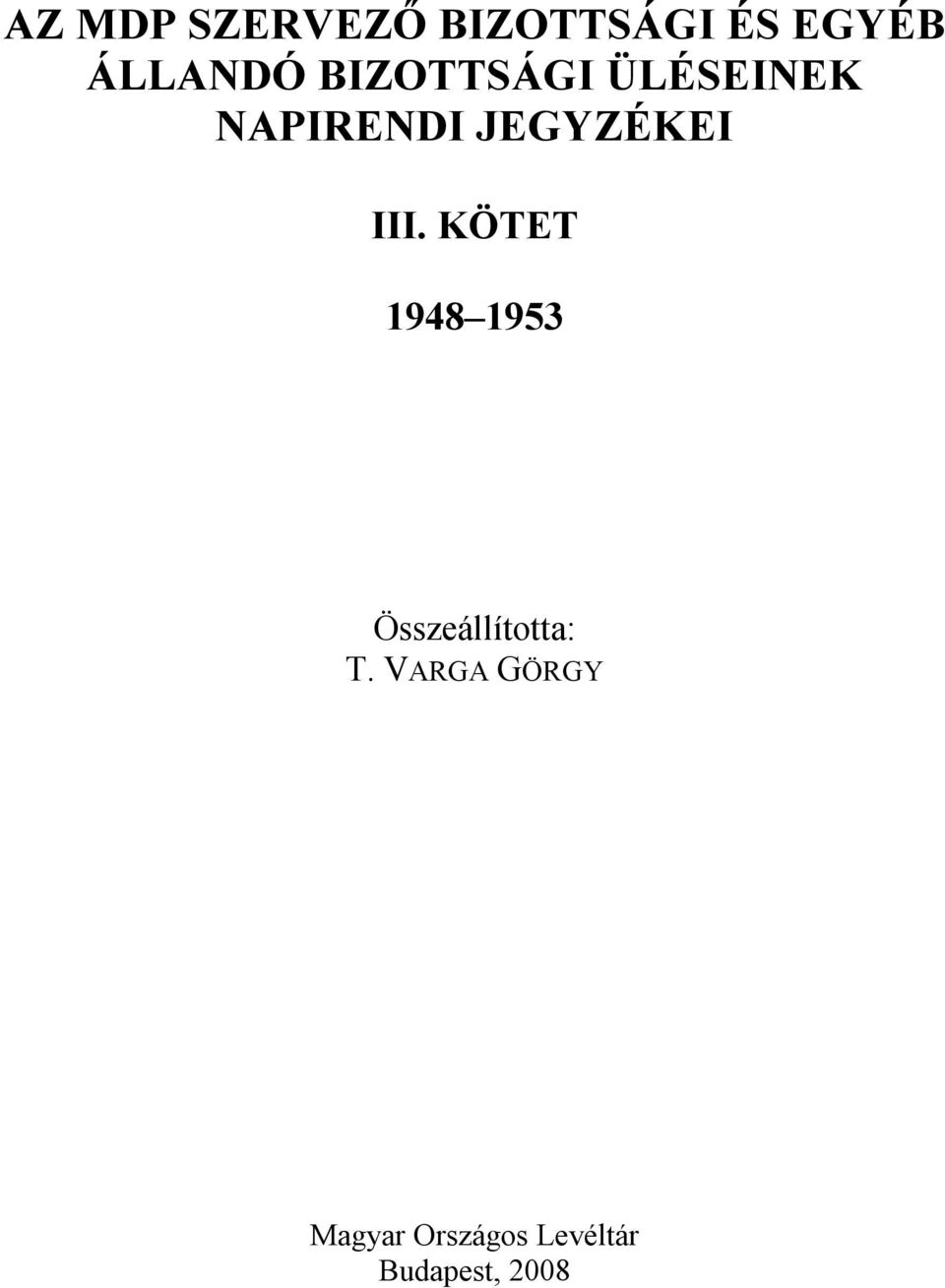 AZ MDP SZERVEZŐ BIZOTTSÁGI ÉS EGYÉB ÁLLANDÓ BIZOTTSÁGI ÜLÉSEINEK NAPIRENDI JEGYZÉKEI

III. KÖTET

1948–1953

Összeállította:
T. VARGA GÖRGY

Magyar Országos Levéltár
Budapest, 2008